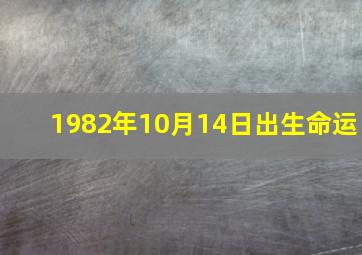 1982年10月14日出生命运